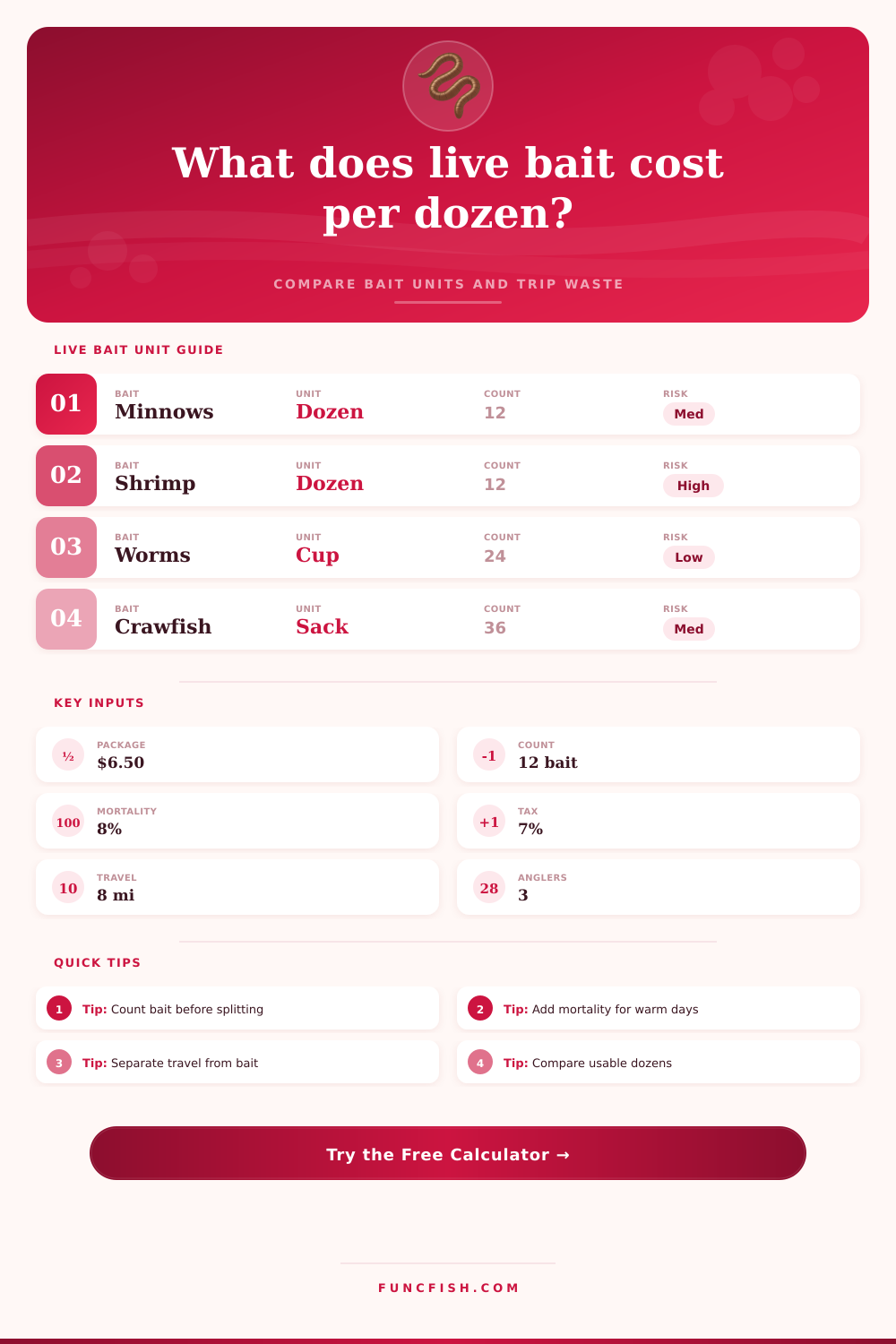 What does live bait cost per dozen?

COMPARE BAIT UNITS AND TRIP WASTE

LIVE BAIT UNIT GUIDE

01 BAIT Minnows UNIT Dozen COUNT 12 RISK Med

02 BAIT Shrimp UNIT Dozen COUNT 12 RISK High

03 BAIT Worms UNIT Cup COUNT 24 RISK Low

04 BAIT Crawfish UNIT Sack COUNT 36 RISK Med

KEY INPUTS

½ PACKAGE $6.50

-1 COUNT 12 bait

100 MORTALITY 8%

+1 TAX 7%

10 TRAVEL 8 mi

28 ANGLERS 3

QUICK TIPS

1 Tip: Count bait before splitting

2 Tip: Add mortality for warm days

3 Tip: Separate travel from bait

4 Tip: Compare usable dozens

Try the Free Calculator →

FUNCFISH.COM